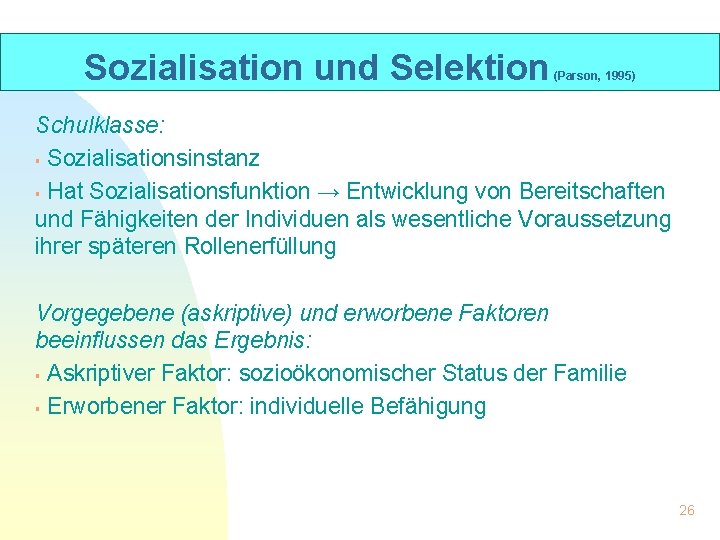 Sozialisation und Selektion (Parson, 1995)

Schulklasse:
▪ Sozialisationsinstanz
▪ Hat Sozialisationsfunktion → Entwicklung von Bereitschaften und Fähigkeiten der Individuen als wesentliche Voraussetzung ihrer späteren Rollenerfüllung

Vorgegebene (askriptive) und erworbene Faktoren beeinflussen das Ergebnis:
▪ Askriptiver Faktor: sozioökonomischer Status der Familie
▪ Erworbener Faktor: individuelle Befähigung

26